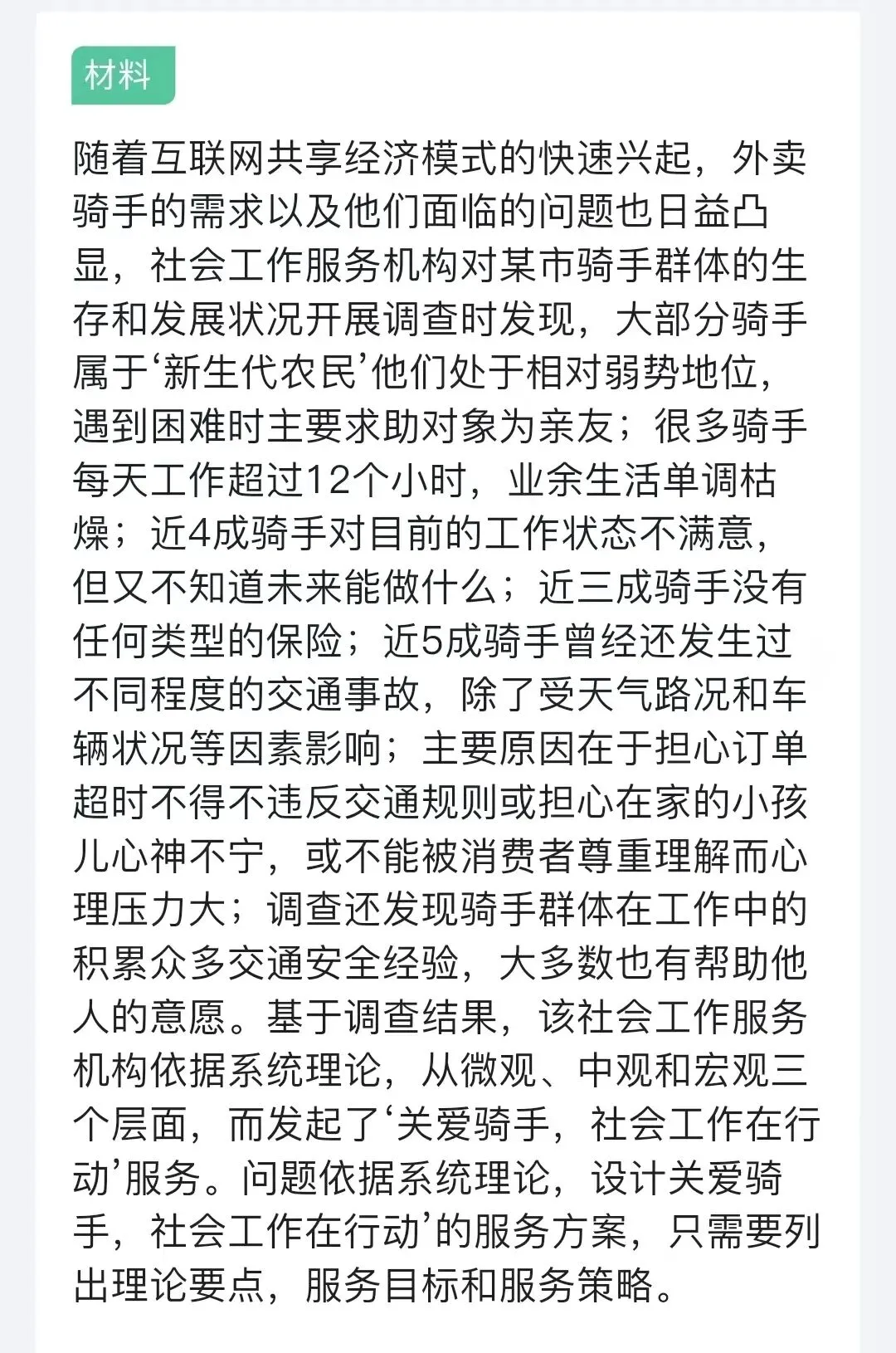 材料

随着互联网共享经济模式的快速兴起，外卖骑手的需求以及他们面临的问题也日益凸显，社会工作服务机构对某市骑手群体的生存和发展状况开展调查时发现，大部分骑手属于‘新生代农民’他们处于相对弱势地位，遇到困难时主要求助对象为亲友；很多骑手每天工作超过12个小时，业余生活单调枯燥；近4成骑手对目前的工作状态不满意，但又不知道未来能做什么；近三成骑手没有任何类型的保险；近5成骑手曾经还发生过不同程度的交通事故，除了受天气路况和车辆状况等因素影响；主要原因在于担心订单超时不得不违反交通规则或担心在家的小孩儿心神不宁，或不能被消费者尊重理解而心理压力大；调查还发现骑手群体在工作中的积累众多交通安全经验，大多数也有帮助他人的意愿。基于调查结果，该社会工作服务机构依据系统理论，从微观、中观和宏观三个层面，而发起了‘关爱骑手，社会工作在行动’服务。问题依据系统理论，设计关爱骑手，社会工作在行动’的服务方案，只需要列出理论要点，服务目标和服务策略。